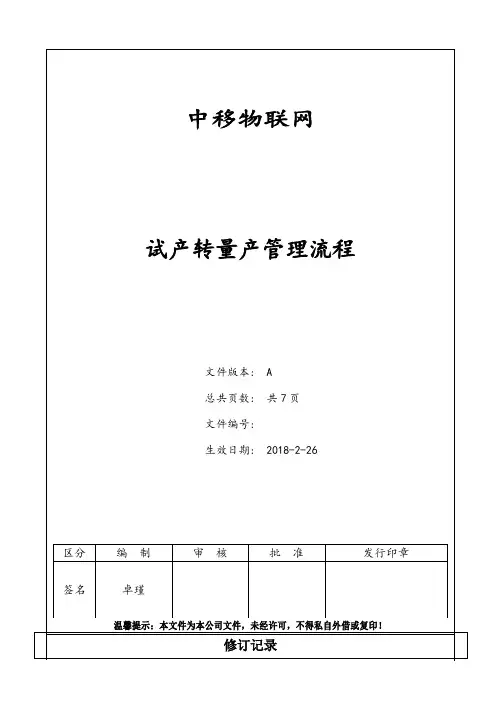 中移物联网

试产转量产管理流程

文件版本： A

总共页数： 共 7 页

文件编号：

生效日期： 2018-2-26

| 区分 | 编 制 | 审 核 | 批 准 | 发行印章 |
|---|---|---|---|---|
| 签名 | 卓瑾 | | | |

温馨提示：本文件为本公司文件，未经许可，不得私自外借或复印！

修订记录